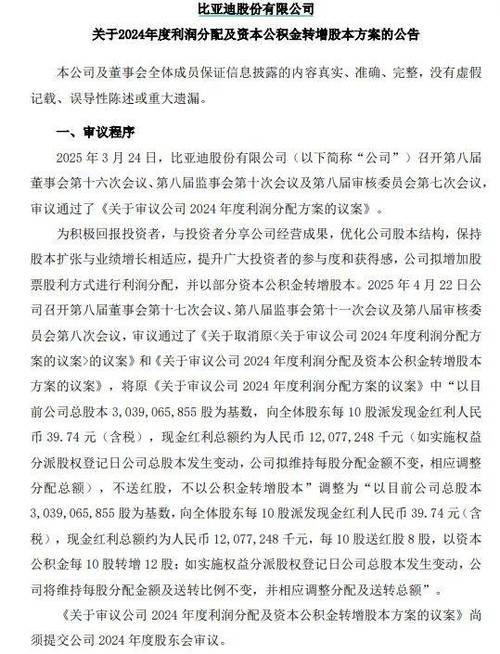 比亚迪股份有限公司

关于2024年度利润分配及资本公积金转增股本方案的公告

本公司及董事会全体成员保证信息披露的内容真实、准确、完整，没有虚假记载、误导性陈述或重大遗漏。

一、审议程序

2025 年 3 月 24 日，比亚迪股份有限公司（以下简称“公司”）召开第八届董事会第十六次会议、第八届监事会第十次会议及第八届审核委员会第七次会议，审议通过了《关于审议公司 2024 年度利润分配方案的议案》。

为积极回报投资者，与投资者分享公司经营成果，优化公司股本结构，保持股本扩张与业绩增长相适应，提升广大投资者的参与度和获得感，公司拟增加股票股利方式进行利润分配，并以部分资本公积金转增股本。2025 年 4 月 22 日公司召开第八届董事会第十七次会议、第八届监事会第十一次会议及第八届审核委员会第八次会议，审议通过了《关于取消原<关于审议公司 2024 年度利润分配方案的议案>的议案》和《关于审议公司 2024 年度利润分配及资本公积金转增股本方案的议案》，将原《关于审议公司 2024 年度利润分配方案的议案》中“以目前公司总股本 3,039,065,855 股为基数，向全体股东每 10 股派发现金红利人民币 39.74 元（含税），现金红利总额约为人民币 12,077,248 千元（如实施权益分派股权登记日公司总股本发生变动，公司拟维持每股分配金额不变，相应调整分配总额），不送红股，不以公积金转增股本”调整为“以目前公司总股本 3,039,065,855 股为基数，向全体股东每 10 股派发现金红利人民币 39.74 元（含税），现金红利总额约为人民币 12,077,248 千元，每 10 股送红股 8 股，以资本公积金每 10 股转增 12 股；如实施权益分派股权登记日公司总股本发生变动，公司将维持每股分配金额及送转比例不变，并相应调整分配及送转总额”。

《关于审议公司 2024 年度利润分配及资本公积金转增股本方案的议案》尚须提交公司 2024 年度股东会审议。